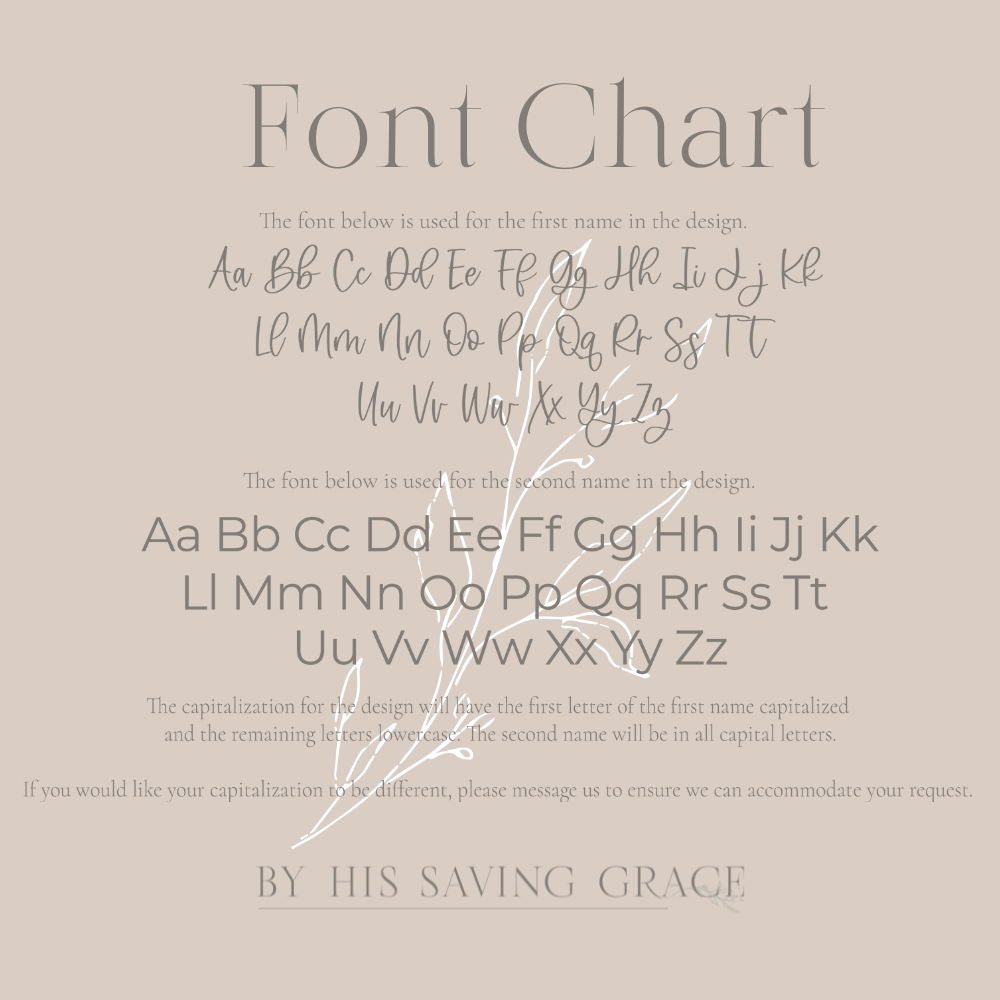 Font Chart

The font below is used for the first name in the design.

Aa Bb Cc Dd Ee Ff Gg Hh Ii Jj Kk
Ll Mm Nn Oo Pp Qq Rr Ss Tt
Uu Vv Ww Xx Yy Zz

The font below is used for the second name in the design.

Aa Bb Cc Dd Ee Ff Gg Hh Ii Jj Kk
Ll Mm Nn Oo Pp Qq Rr Ss Tt
Uu Vv Ww Xx Yy Zz

The capitalization for the design will have the first letter of the first name capitalized and the remaining letters lowercase. The second name will be in all capital letters.

If you would like your capitalization to be different, please message us to ensure we can accommodate your request.

BY HIS SAVING GRACE